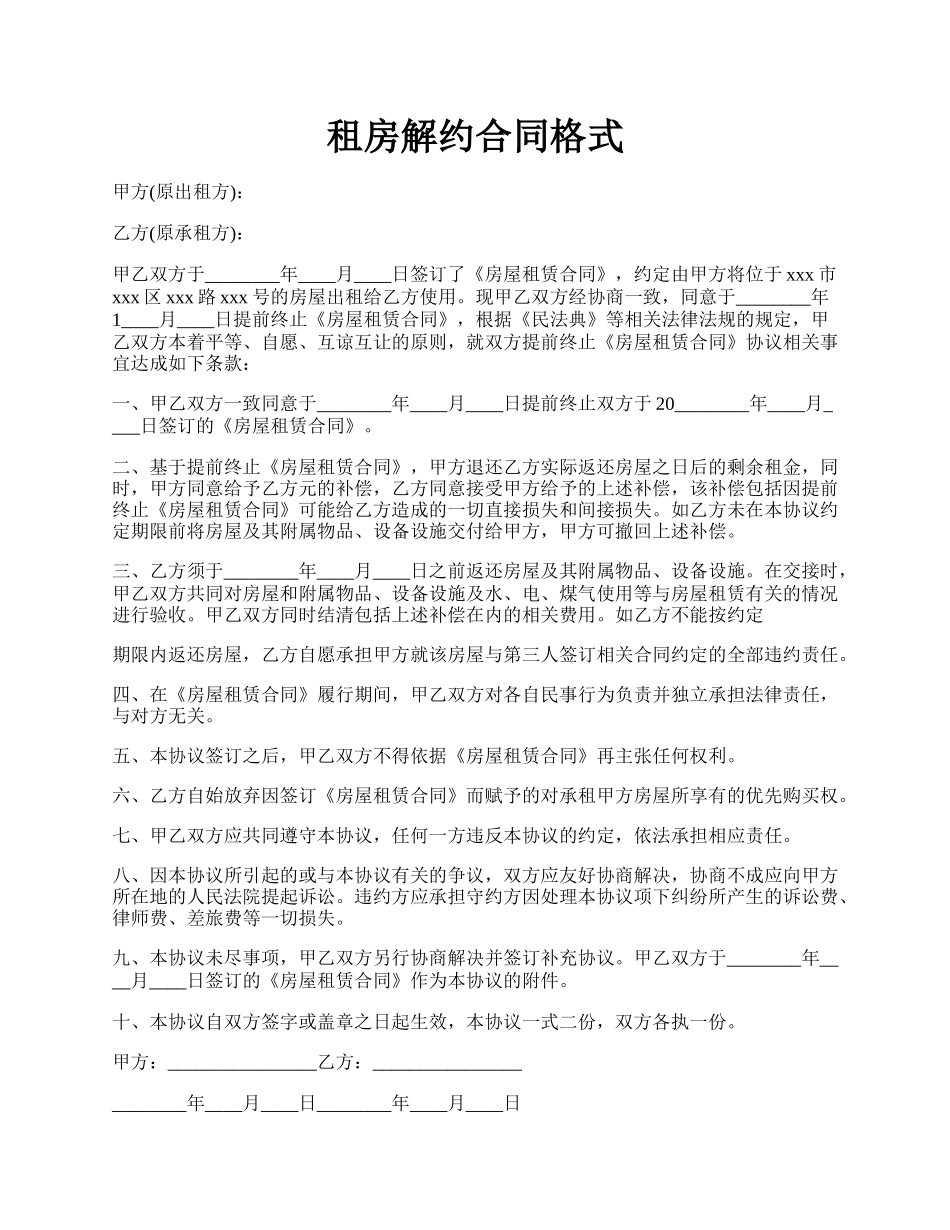 租房解约合同格式

甲方(原出租方)：

乙方(原承租方)：

甲乙双方于________年____月____日签订了《房屋租赁合同》，约定由甲方将位于xxx市xxx区xxx路xxx号的房屋出租给乙方使用。现甲乙双方经协商一致，同意于________年1____月____日提前终止《房屋租赁合同》，根据《民法典》等相关法律法规的规定，甲乙双方本着平等、自愿、互谅互让的原则，就双方提前终止《房屋租赁合同》协议相关事宜达成如下条款：

一、甲乙双方一致同意于________年____月____日提前终止双方于20________年____月____日签订的《房屋租赁合同》。

二、基于提前终止《房屋租赁合同》，甲方退还乙方实际返还房屋之日后的剩余租金，同时，甲方同意给予乙方元的补偿，乙方同意接受甲方给予的上述补偿，该补偿包括因提前终止《房屋租赁合同》可能给乙方造成的一切直接损失和间接损失。如乙方未在本协议约定期限前将房屋及其附属物品、设备设施交付给甲方，甲方可撤回上述补偿。

三、乙方须于________年____月____日之前返还房屋及其附属物品、设备设施。在交接时，甲乙双方共同对房屋和附属物品、设备设施及水、电、煤气使用等与房屋租赁有关的情况进行验收。甲乙双方同时结清包括上述补偿在内的相关费用。如乙方不能按约定

期限内返还房屋，乙方自愿承担甲方就该房屋与第三人签订相关合同约定的全部违约责任。

四、在《房屋租赁合同》履行期间，甲乙双方对各自民事行为负责并独立承担法律责任，与对方无关。

五、本协议签订之后，甲乙双方不得依据《房屋租赁合同》再主张任何权利。

六、乙方自始放弃因签订《房屋租赁合同》而赋予的对承租甲方房屋所享有的优先购买权。

七、甲乙双方应共同遵守本协议，任何一方违反本协议的约定，依法承担相应责任。

八、因本协议所引起的或与本协议有关的争议，双方应友好协商解决，协商不成应向甲方所在地的人民法院提起诉讼。违约方应承担守约方因处理本协议项下纠纷所产生的诉讼费、律师费、差旅费等一切损失。

九、本协议未尽事项，甲乙双方另行协商解决并签订补充协议。甲乙双方于________年____月____日签订的《房屋租赁合同》作为本协议的附件。

十、本协议自双方签字或盖章之日起生效，本协议一式二份，双方各执一份。

甲方：________________乙方：________________

________年____月____日________年____月____日